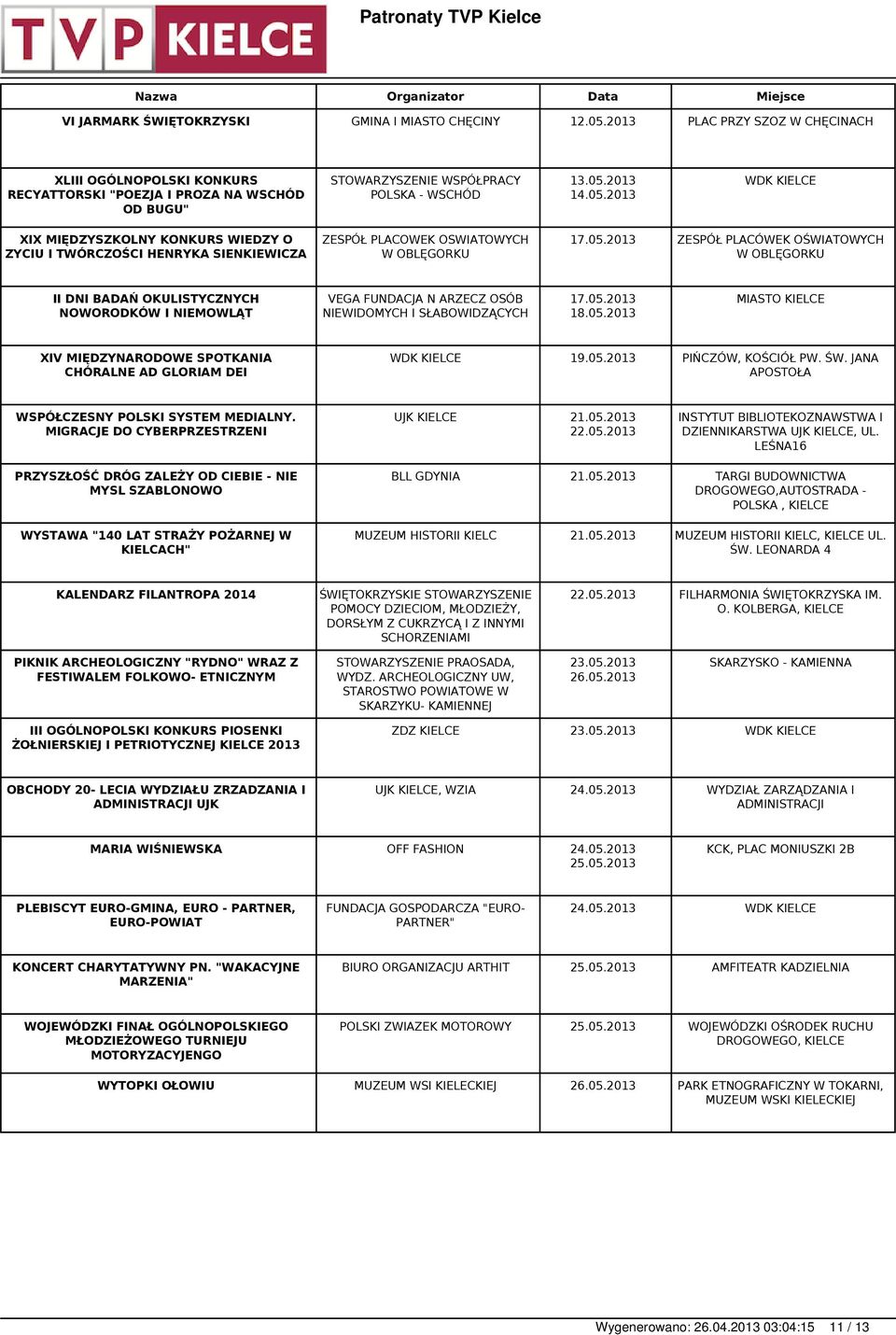 TVP KIELCE

Patronaty TVP Kielce

| Nazwa | Organizator | Data | Miejsce |
|---|---|---|---|
| VI JARMARK ŚWIĘTOKRZYSKI | GMINA I MIASTO CHĘCINY | 12.05.2013 | PLAC PRZY SZOZ W CHĘCINACH |
| XLIII OGÓLNOPOLSKI KONKURS RECYATTORSKI "POEZJA I PROZA NA WSCHÓD OD BUGU" | STOWARZYSZENIE WSPÓŁPRACY POLSKA - WSCHÓD | 13.05.2013 14.05.2013 | WDK KIELCE |
| XIX MIĘDZYSZKOLNY KONKURS WIEDZY O ZYCIU I TWÓRCZOŚCI HENRYKA SIENKIEWICZA | ZESPÓŁ PLACOWEK OSWIATOWYCH W OBLĘGORKU | 17.05.2013 | ZESPÓŁ PLACÓWEK OŚWIATOWYCH W OBLĘGORKU |
| II DNI BADAŃ OKULISTYCZNYCH NOWORODKÓW I NIEMOWLĄT | VEGA FUNDACJA N ARZECZ OSÓB NIEWIDOMYCH I SŁABOWIDZĄCYCH | 17.05.2013 18.05.2013 | MIASTO KIELCE |
| XIV MIĘDZYNARODOWE SPOTKANIA CHÓRALNE AD GLORIAM DEI | WDK KIELCE | 19.05.2013 | PIŃCZÓW, KOŚCIÓŁ PW. ŚW. JANA APOSTOŁA |
| WSPÓŁCZESNY POLSKI SYSTEM MEDIALNY. MIGRACJE DO CYBERPRZESTRZENI | UJK KIELCE | 21.05.2013 22.05.2013 | INSTYTUT BIBLIOTEKOZNAWSTWA I DZIENNIKARSTWA UJK KIELCE, UL. LEŚNA16 |
| PRZYSZŁOŚĆ DRÓG ZALEŻY OD CIEBIE - NIE MYSL SZABLONOWO | BLL GDYNIA | 21.05.2013 | TARGI BUDOWNICTWA DROGOWEGO,AUTOSTRADA - POLSKA , KIELCE |
| WYSTAWA "140 LAT STRAŻY POŻARNEJ W KIELCACH" | MUZEUM HISTORII KIELC | 21.05.2013 | MUZEUM HISTORII KIELC, KIELCE UL. ŚW. LEONARDA 4 |
| KALENDARZ FILANTROPA 2014 | ŚWIĘTOKRZYSKIE STOWARZYSZENIE POMOCY DZIECIOM, MŁODZIEŻY, DORSŁYM Z CUKRZYCĄ I Z INNYMI SCHORZENIAMI | 22.05.2013 | FILHARMONIA ŚWIĘTOKRZYSKA IM. O. KOLBERGA, KIELCE |
| PIKNIK ARCHEOLOGICZNY "RYDNO" WRAZ Z FESTIWALEM FOLKOWO- ETNICZNYM | STOWARZYSZENIE PRAOSADA, WYDZ. ARCHEOLOGICZNY UW, STAROSTWO POWIATOWE W SKARZYKU- KAMIENNEJ | 23.05.2013 26.05.2013 | SKARZYSKO - KAMIENNA |
| III OGÓLNOPOLSKI KONKURS PIOSENKI ŻOŁNIERSKIEJ I PETRIOTYCZNEJ KIELCE 2013 | ZDZ KIELCE | 23.05.2013 | WDK KIELCE |
| OBCHODY 20- LECIA WYDZIAŁU ZRZADZANIA I ADMINISTRACJI UJK | UJK KIELCE, WZIA | 24.05.2013 | WYDZIAŁ ZARZĄDZANIA I ADMINISTRACJI |
| MARIA WIŚNIEWSKA | OFF FASHION | 24.05.2013 25.05.2013 | KCK, PLAC MONIUSZKI 2B |
| PLEBISCYT EURO-GMINA, EURO - PARTNER, EURO-POWIAT | FUNDACJA GOSPODARCZA "EURO-PARTNER" | 24.05.2013 | WDK KIELCE |
| KONCERT CHARYTATYWNY PN. "WAKACYJNE MARZENIA" | BIURO ORGANIZACJU ARTHIT | 25.05.2013 | AMFITEATR KADZIELNIA |
| WOJEWÓDZKI FINAŁ OGÓLNOPOLSKIEGO MŁODZIEŻOWEGO TURNIEJU MOTORYZACYJENGO | POLSKI ZWIAZEK MOTOROWY | 25.05.2013 | WOJEWÓDZKI OŚRODEK RUCHU DROGOWEGO, KIELCE |
| WYTOPKI OŁOWIU | MUZEUM WSI KIELECKIEJ | 26.05.2013 | PARK ETNOGRAFICZNY W TOKARNI, MUZEUM WSKI KIELECKIEJ |

Wygenerowano: 26.04.2013 03:04:15 11 / 13